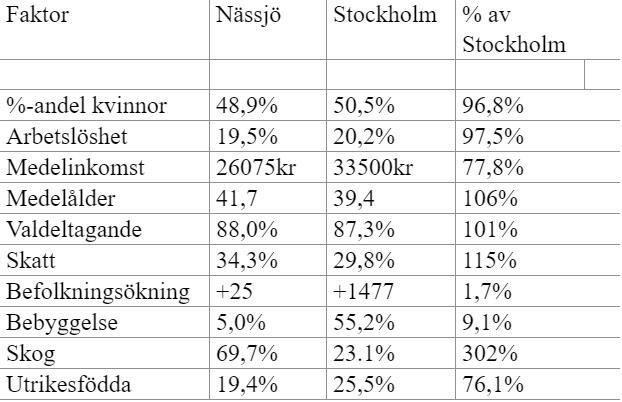 | Faktor | Nässjö | Stockholm | % av Stockholm |
|---|---|---|---|
| | | | |
| %-andel kvinnor | 48,9% | 50,5% | 96,8% |
| Arbetslöshet | 19,5% | 20,2% | 97,5% |
| Medelinkomst | 26075kr | 33500kr | 77,8% |
| Medelålder | 41,7 | 39,4 | 106% |
| Valdeltagande | 88,0% | 87,3% | 101% |
| Skatt | 34,3% | 29,8% | 115% |
| Befolkningsökning | +25 | +1477 | 1,7% |
| Bebyggelse | 5,0% | 55,2% | 9,1% |
| Skog | 69,7% | 23.1% | 302% |
| Utrikesfödda | 19,4% | 25,5% | 76,1% |